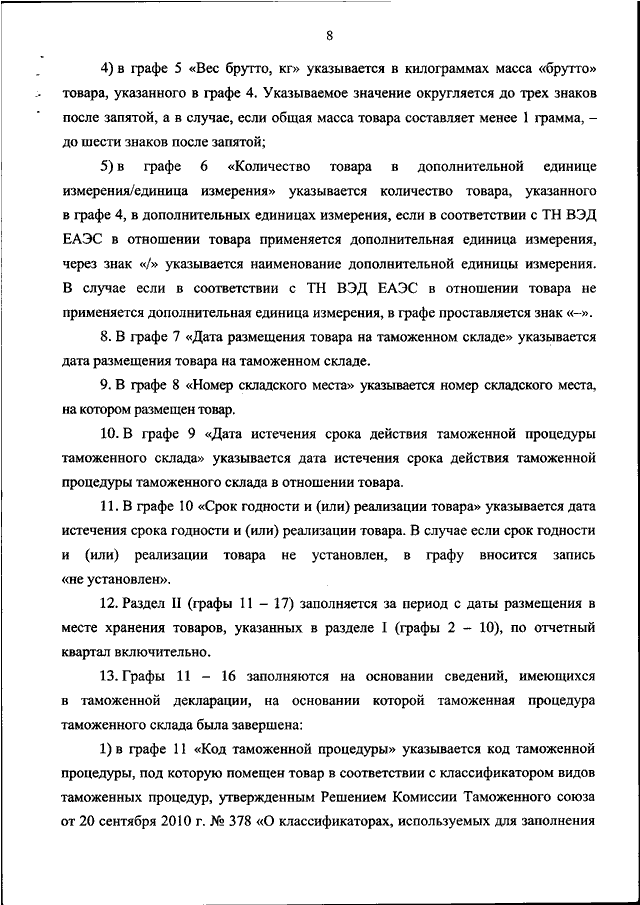 8

4) в графе 5 «Вес брутто, кг» указывается в килограммах масса «брутто» товара, указанного в графе 4. Указываемое значение округляется до трех знаков после запятой, а в случае, если общая масса товара составляет менее 1 грамма, – до шести знаков после запятой;

5) в графе 6 «Количество товара в дополнительной единице измерения/единица измерения» указывается количество товара, указанного в графе 4, в дополнительных единицах измерения, если в соответствии с ТН ВЭД ЕАЭС в отношении товара применяется дополнительная единица измерения, через знак «/» указывается наименование дополнительной единицы измерения. В случае если в соответствии с ТН ВЭД ЕАЭС в отношении товара не применяется дополнительная единица измерения, в графе проставляется знак «–».

8. В графе 7 «Дата размещения товара на таможенном складе» указывается дата размещения товара на таможенном складе.

9. В графе 8 «Номер складского места» указывается номер складского места, на котором размещен товар.

10. В графе 9 «Дата истечения срока действия таможенной процедуры таможенного склада» указывается дата истечения срока действия таможенной процедуры таможенного склада в отношении товара.

11. В графе 10 «Срок годности и (или) реализации товара» указывается дата истечения срока годности и (или) реализации товара. В случае если срок годности и (или) реализации товара не установлен, в графу вносится запись «не установлен».

12. Раздел II (графы 11 – 17) заполняется за период с даты размещения в месте хранения товаров, указанных в разделе I (графы 2 – 10), по отчетный квартал включительно.

13. Графы 11 – 16 заполняются на основании сведений, имеющихся в таможенной декларации, на основании которой таможенная процедура таможенного склада была завершена:

1) в графе 11 «Код таможенной процедуры» указывается код таможенной процедуры, под которую помещен товар в соответствии с классификатором видов таможенных процедур, утвержденным Решением Комиссии Таможенного союза от 20 сентября 2010 г. № 378 «О классификаторах, используемых для заполнения